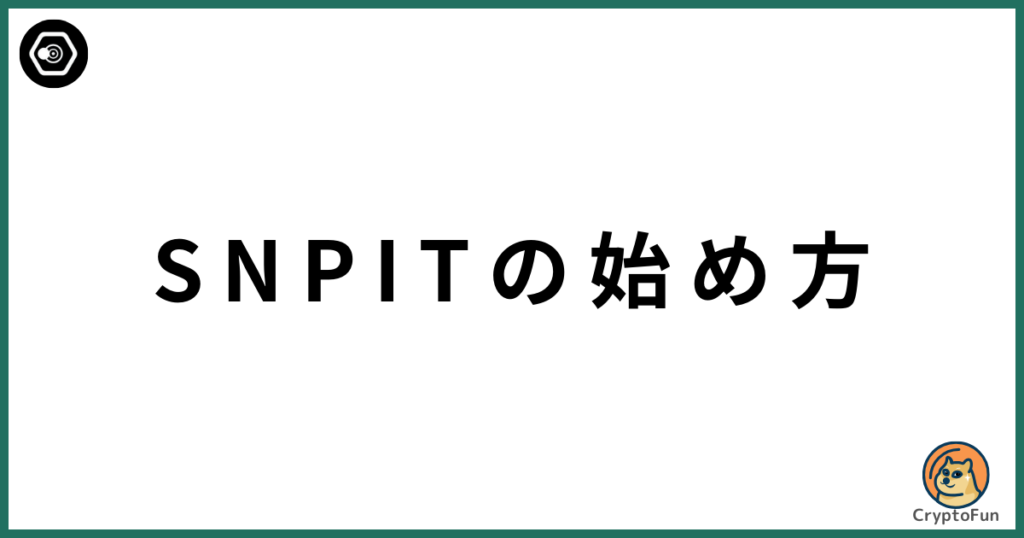 SNPITの始め方

CryptoFun